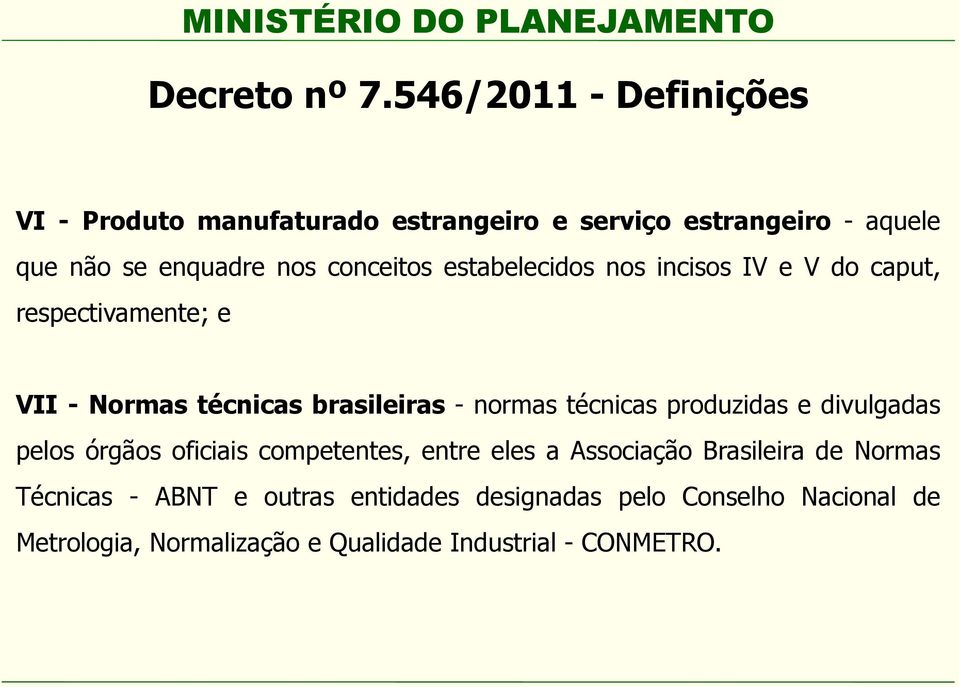 MINISTÉRIO DO PLANEJAMENTO

Decreto nº 7.546/2011 - Definições

VI - Produto manufaturado estrangeiro e serviço estrangeiro - aquele que não se enquadre nos conceitos estabelecidos nos incisos IV e V do caput, respectivamente; e

VII - Normas técnicas brasileiras - normas técnicas produzidas e divulgadas pelos órgãos oficiais competentes, entre eles a Associação Brasileira de Normas Técnicas - ABNT e outras entidades designadas pelo Conselho Nacional de Metrologia, Normalização e Qualidade Industrial - CONMETRO.